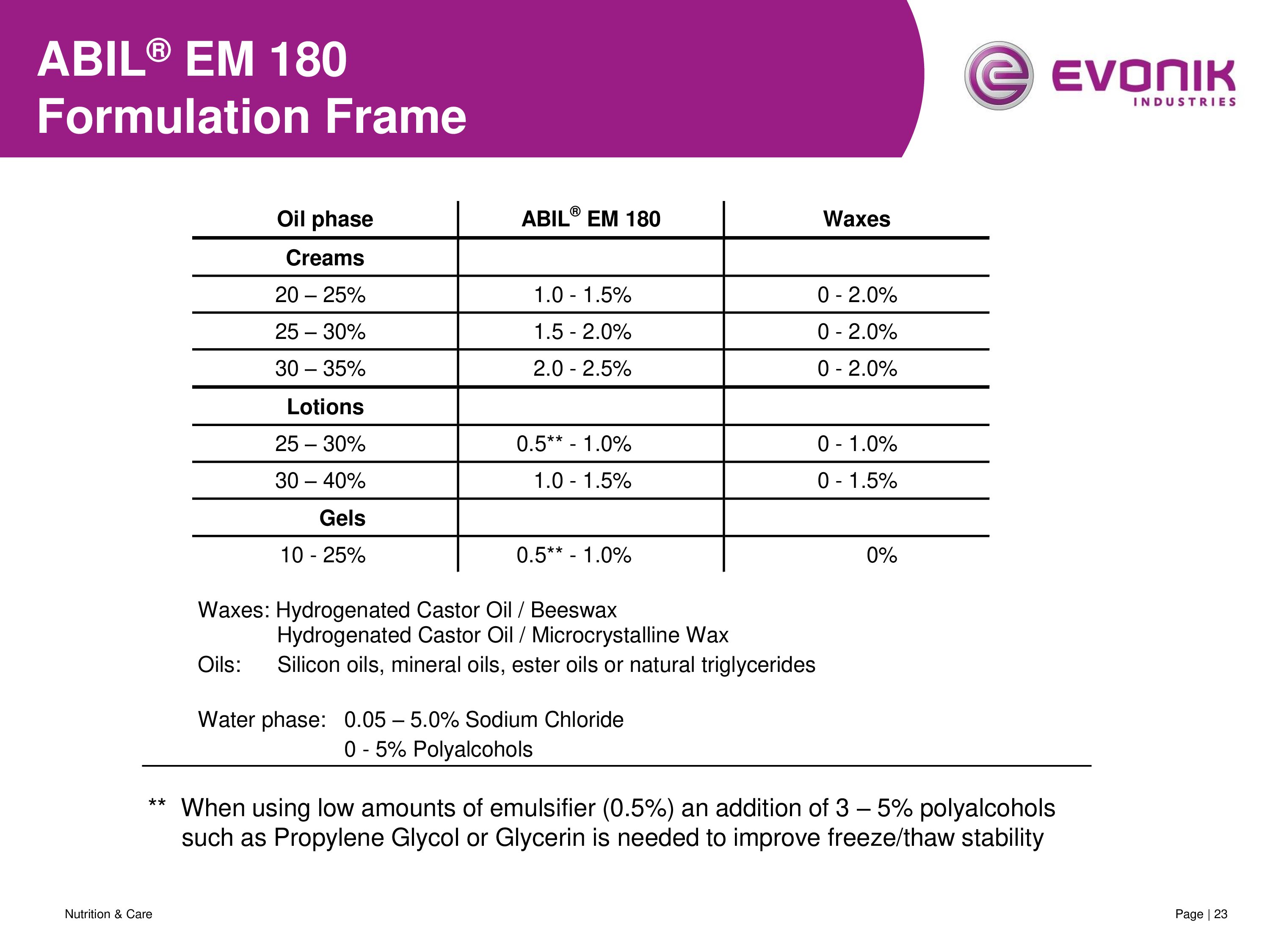 ABIL® EM 180
Formulation Frame

EVONIK
INDUSTRIES

| Oil phase | ABIL® EM 180 | Waxes |
|---|---|---|
| Creams | | |
| 20 – 25% | 1.0 - 1.5% | 0 - 2.0% |
| 25 – 30% | 1.5 - 2.0% | 0 - 2.0% |
| 30 – 35% | 2.0 - 2.5% | 0 - 2.0% |
| Lotions | | |
| 25 – 30% | 0.5** - 1.0% | 0 - 1.0% |
| 30 – 40% | 1.0 - 1.5% | 0 - 1.5% |
| Gels | | |
| 10 - 25% | 0.5** - 1.0% | 0% |

Waxes: Hydrogenated Castor Oil / Beeswax
Hydrogenated Castor Oil / Microcrystalline Wax
Oils: Silicon oils, mineral oils, ester oils or natural triglycerides

Water phase: 0.05 – 5.0% Sodium Chloride
0 - 5% Polyalcohols

** When using low amounts of emulsifier (0.5%) an addition of 3 – 5% polyalcohols such as Propylene Glycol or Glycerin is needed to improve freeze/thaw stability

Nutrition & Care

Page | 23